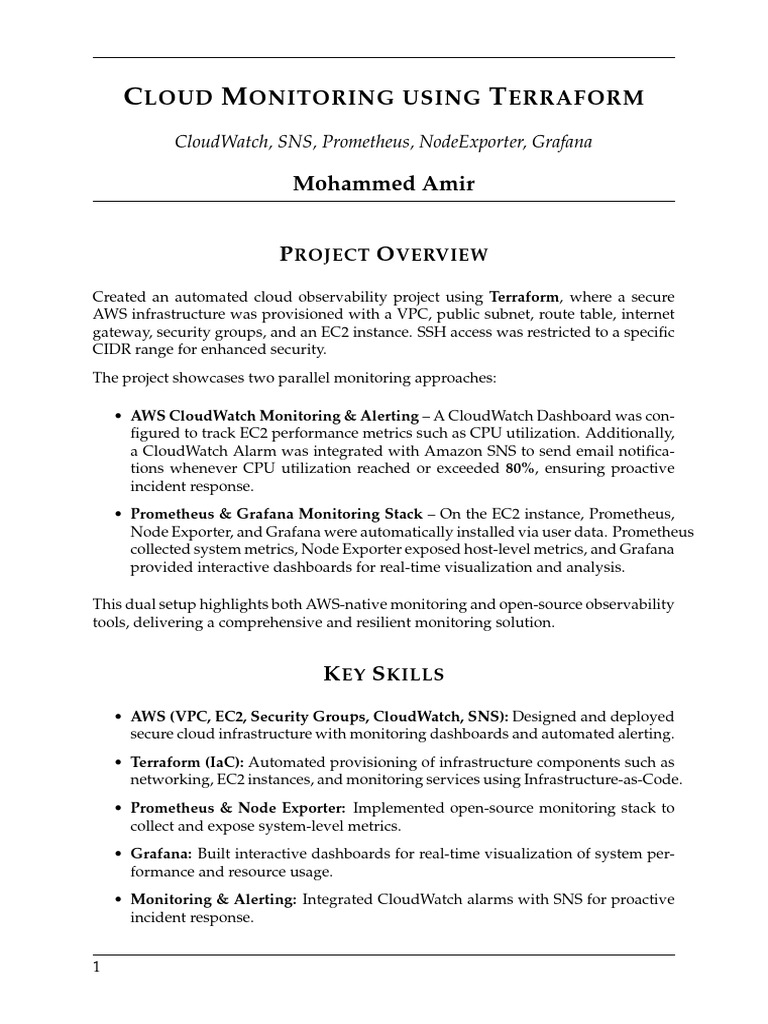 CLOUD MONITORING USING TERRAFORM

CloudWatch, SNS, Prometheus, NodeExporter, Grafana

Mohammed Amir

PROJECT OVERVIEW

Created an automated cloud observability project using Terraform, where a secure AWS infrastructure was provisioned with a VPC, public subnet, route table, internet gateway, security groups, and an EC2 instance. SSH access was restricted to a specific CIDR range for enhanced security.

The project showcases two parallel monitoring approaches:

• AWS CloudWatch Monitoring & Alerting – A CloudWatch Dashboard was configured to track EC2 performance metrics such as CPU utilization. Additionally, a CloudWatch Alarm was integrated with Amazon SNS to send email notifications whenever CPU utilization reached or exceeded 80%, ensuring proactive incident response.

• Prometheus & Grafana Monitoring Stack – On the EC2 instance, Prometheus, Node Exporter, and Grafana were automatically installed via user data. Prometheus collected system metrics, Node Exporter exposed host-level metrics, and Grafana provided interactive dashboards for real-time visualization and analysis.

This dual setup highlights both AWS-native monitoring and open-source observability tools, delivering a comprehensive and resilient monitoring solution.

KEY SKILLS

• AWS (VPC, EC2, Security Groups, CloudWatch, SNS): Designed and deployed secure cloud infrastructure with monitoring dashboards and automated alerting.

• Terraform (IaC): Automated provisioning of infrastructure components such as networking, EC2 instances, and monitoring services using Infrastructure-as-Code.

• Prometheus & Node Exporter: Implemented open-source monitoring stack to collect and expose system-level metrics.

• Grafana: Built interactive dashboards for real-time visualization of system performance and resource usage.

• Monitoring & Alerting: Integrated CloudWatch alarms with SNS for proactive incident response.

1